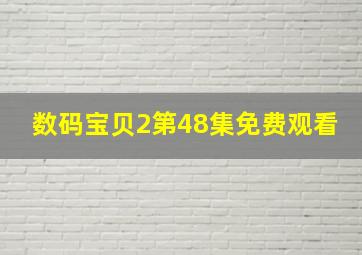 数码宝贝2第48集免费观看